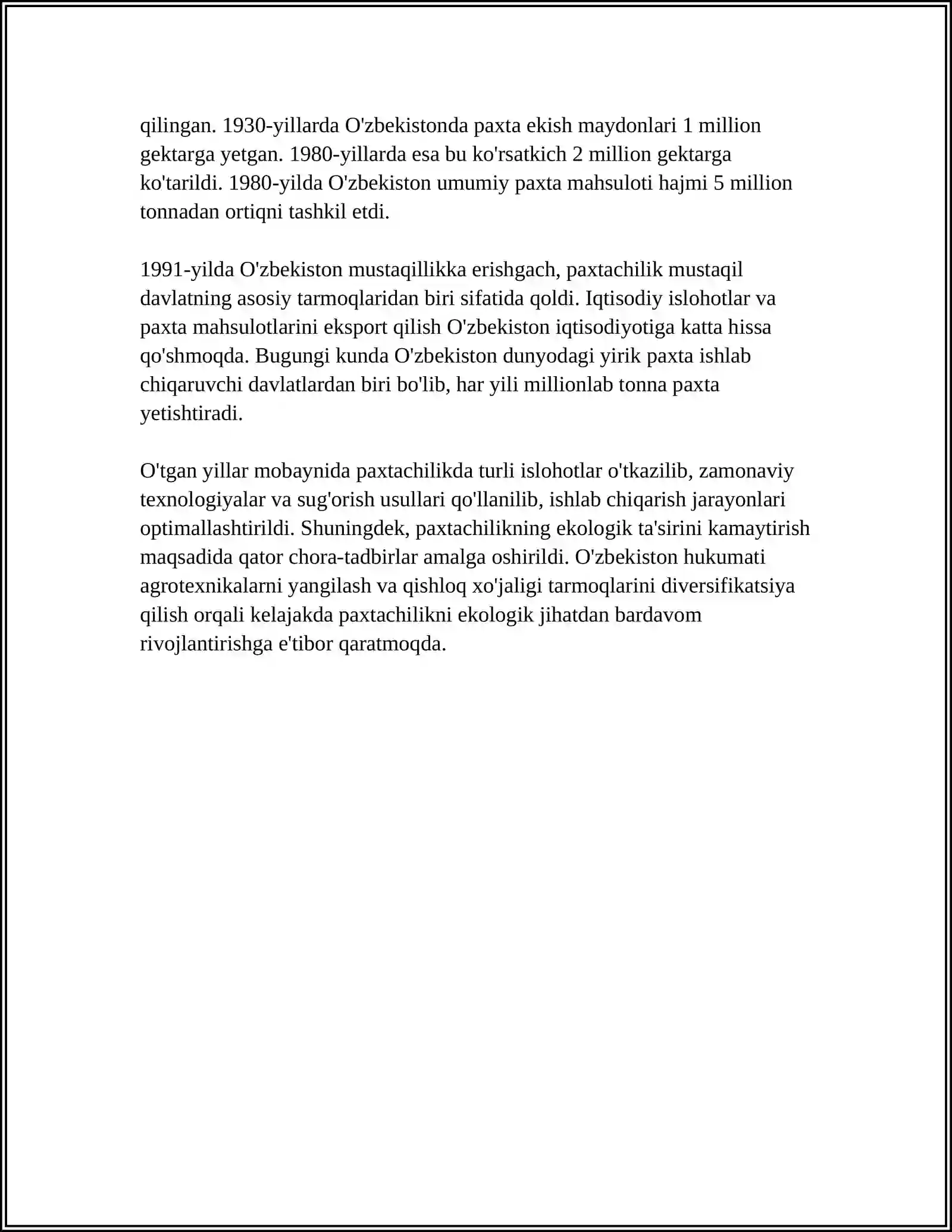 qilingan. 1930-yillarda O'zbekistonda paxta ekish maydonlari 1 million gektarga yetgan. 1980-yillarda esa bu ko'rsatkich 2 million gektarga ko'tarildi. 1980-yilda O'zbekiston umumiy paxta mahsuloti hajmi 5 million tonnadan ortiqni tashkil etdi.

1991-yilda O'zbekiston mustaqillikka erishgach, paxtachilik mustaqil davlatning asosiy tarmoqlaridan biri sifatida qoldi. Iqtisodiy islohotlar va paxta mahsulotlarini eksport qilish O'zbekiston iqtisodiyotiga katta hissa qo'shmoqda. Bugungi kunda O'zbekiston dunyodagi yirik paxta ishlab chiqaruvchi davlatlardan biri bo'lib, har yili millionlab tonna paxta yetishtiradi.

O'tgan yillar mobaynida paxtachilikda turli islohotlar o'tkazilib, zamonaviy texnologiyalar va sug'orish usullari qo'llanilib, ishlab chiqarish jarayonlari optimallashtirildi. Shuningdek, paxtachilikning ekologik ta'sirini kamaytirish maqsadida qator chora-tadbirlar amalga oshirildi. O'zbekiston hukumati agrotexnikalarni yangilash va qishloq xo'jaligi tarmoqlarini diversifikatsiya qilish orqali kelajakda paxtachilikni ekologik jihatdan bardavom rivojlantirishga e'tibor qaratmoqda.